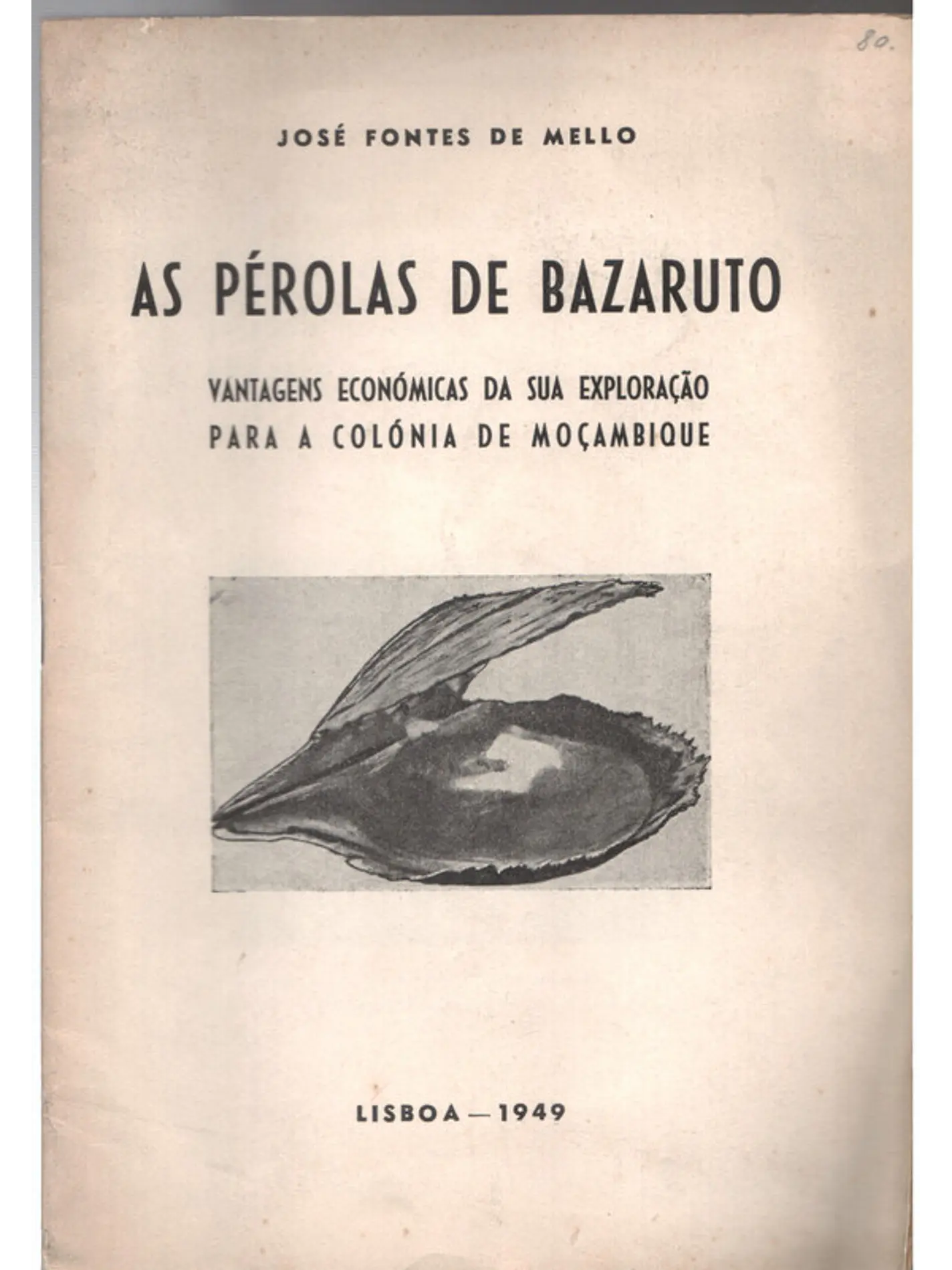 80.

JOSÉ FONTES DE MELLO

AS PÉROLAS DE BAZARUTO

VANTAGENS ECONÓMICAS DA SUA EXPLORAÇÃO PARA A COLÓNIA DE MOÇAMBIQUE

LISBOA — 1949